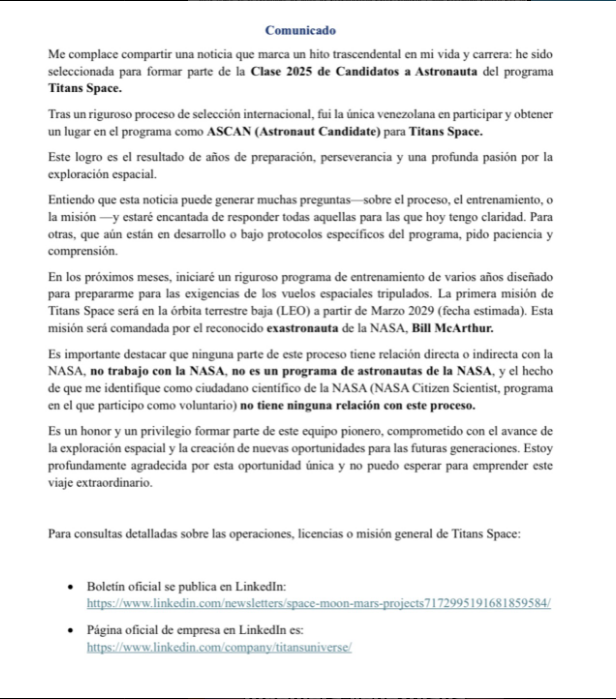 Comunicado

Me complace compartir una noticia que marca un hito trascendental en mi vida y carrera: he sido seleccionada para formar parte de la Clase 2025 de Candidatos a Astronauta del programa Titans Space.

Tras un riguroso proceso de selección internacional, fui la única venezolana en participar y obtener un lugar en el programa como ASCAN (Astronaut Candidate) para Titans Space.

Este logro es el resultado de años de preparación, perseverancia y una profunda pasión por la exploración espacial.

Entiendo que esta noticia puede generar muchas preguntas—sobre el proceso, el entrenamiento, o la misión —y estaré encantada de responder todas aquellas para las que hoy tengo claridad. Para otras, que aún están en desarrollo o bajo protocolos específicos del programa, pido paciencia y comprensión.

En los próximos meses, iniciaré un riguroso programa de entrenamiento de varios años diseñado para prepararme para las exigencias de los vuelos espaciales tripulados. La primera misión de Titans Space será en la órbita terrestre baja (LEO) a partir de Marzo 2029 (fecha estimada). Esta misión será comandada por el reconocido exastronauta de la NASA, Bill McArthur.

Es importante destacar que ninguna parte de este proceso tiene relación directa o indirecta con la NASA, no trabajo con la NASA, no es un programa de astronautas de la NASA, y el hecho de que me identifique como ciudadano científico de la NASA (NASA Citizen Scientist, programa en el que participo como voluntario) no tiene ninguna relación con este proceso.

Es un honor y un privilegio formar parte de este equipo pionero, comprometido con el avance de la exploración espacial y la creación de nuevas oportunidades para las futuras generaciones. Estoy profundamente agradecida por esta oportunidad única y no puedo esperar para emprender este viaje extraordinario.

Para consultas detalladas sobre las operaciones, licencias o misión general de Titans Space:

• Boletín oficial se publica en LinkedIn: https://www.linkedin.com/newsletters/space-moon-mars-projects7172995191681859584/

• Página oficial de empresa en LinkedIn es: https://www.linkedin.com/company/titansuniverse/